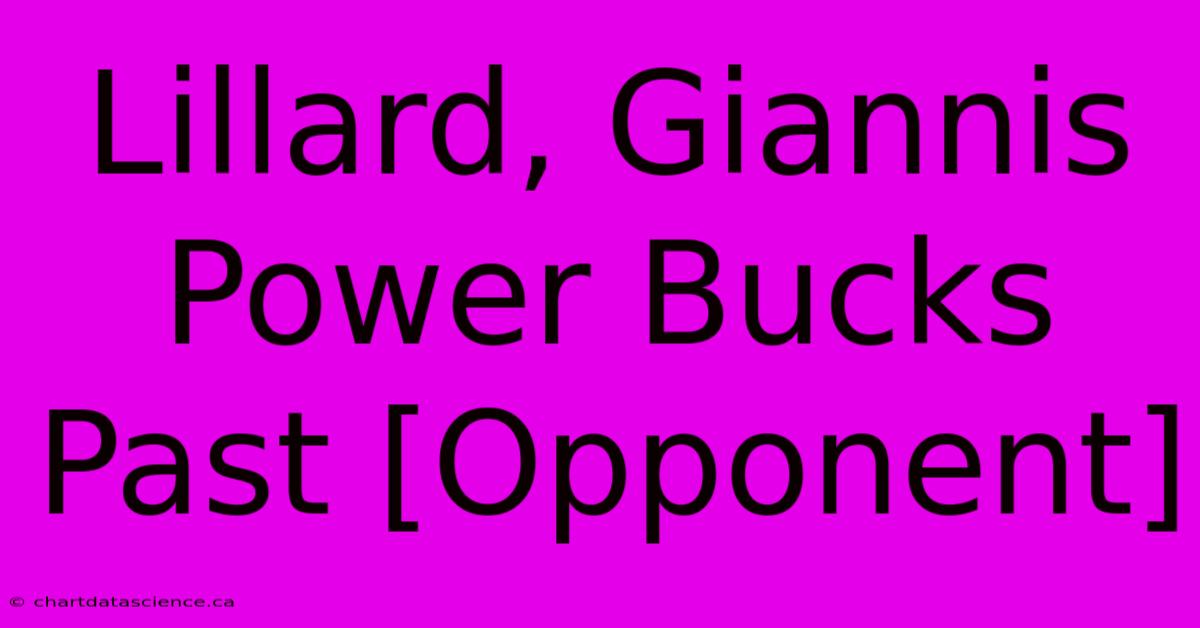 Lillard, Giannis Power Bucks Past [Opponent]

© chartdatascience.ca